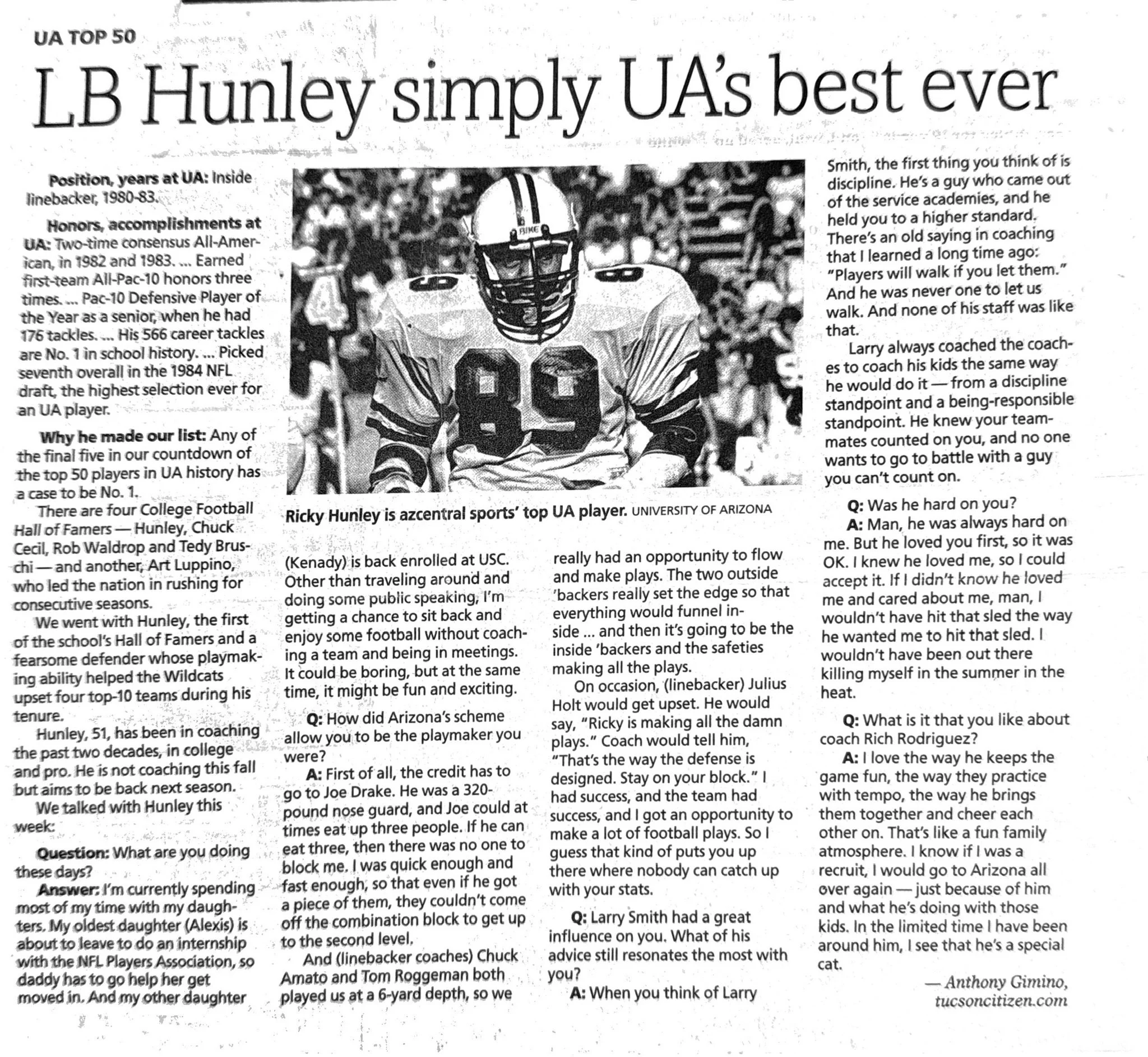 UA TOP 50

LB Hunley simply UA's best ever

Position, years at UA: Inside linebacker, 1980-83.

Honors, accomplishments at UA: Two-time consensus All-American, in 1982 and 1983. ... Earned first-team All-Pac-10 honors three times. ... Pac-10 Defensive Player of the Year as a senior, when he had 176 tackles. ... His 566 career tackles are No. 1 in school history. ... Picked seventh overall in the 1984 NFL draft, the highest selection ever for an UA player.

Why he made our list: Any of the final five in our countdown of the top 50 players in UA history has a case to be No. 1.

There are four College Football Hall of Famers — Hunley, Chuck Cecil, Rob Waldrop and Tedy Bruschi — and another, Art Luppino, who led the nation in rushing for consecutive seasons.

We went with Hunley, the first of the school's Hall of Famers and a fearsome defender whose playmaking ability helped the Wildcats upset four top-10 teams during his tenure.

Hunley, 51, has been in coaching the past two decades, in college and pro. He is not coaching this fall but aims to be back next season.

We talked with Hunley this week:

Question: What are you doing these days?

Answer: I'm currently spending most of my time with my daughters. My oldest daughter (Alexis) is about to leave to do an internship with the NFL Players Association, so daddy has to go help her get moved in. And my other daughter

Ricky Hunley is azcentral sports' top UA player. UNIVERSITY OF ARIZONA

(Kenady) is back enrolled at USC. Other than traveling around and doing some public speaking, I'm getting a chance to sit back and enjoy some football without coaching a team and being in meetings. It could be boring, but at the same time, it might be fun and exciting.

Q: How did Arizona's scheme allow you to be the playmaker you were?

A: First of all, the credit has to go to Joe Drake. He was a 320-pound nose guard, and Joe could at times eat up three people. If he can eat three, then there was no one to block me. I was quick enough and fast enough, so that even if he got a piece of them, they couldn't come off the combination block to get up to the second level.

And (linebacker coaches) Chuck Amato and Tom Roggeman both played us at a 6-yard depth, so we really had an opportunity to flow and make plays. The two outside 'backers really set the edge so that everything would funnel inside ... and then it's going to be the inside 'backers and the safeties making all the plays.

On occasion, (linebacker) Julius Holt would get upset. He would say, "Ricky is making all the damn plays." Coach would tell him, "That's the way the defense is designed. Stay on your block." I had success, and the team had success, and I got an opportunity to make a lot of football plays. So I guess that kind of puts you up there where nobody can catch up with your stats.

Q: Larry Smith had a great influence on you. What of his advice still resonates the most with you?

A: When you think of Larry Smith, the first thing you think of is discipline. He's a guy who came out of the service academies, and he held you to a higher standard. There's an old saying in coaching that I learned a long time ago: "Players will walk if you let them." And he was never one to let us walk. And none of his staff was like that.

Larry always coached the coaches to coach his kids the same way he would do it — from a discipline standpoint and a being-responsible standpoint. He knew your teammates counted on you, and no one wants to go to battle with a guy you can't count on.

Q: Was he hard on you?

A: Man, he was always hard on me. But he loved you first, so it was OK. I knew he loved me, so I could accept it. If I didn't know he loved me and cared about me, man, I wouldn't have hit that sled the way he wanted me to hit that sled. I wouldn't have been out there killing myself in the summer in the heat.

Q: What is it that you like about coach Rich Rodriguez?

A: I love the way he keeps the game fun, the way they practice with tempo, the way he brings them together and cheer each other on. That's like a fun family atmosphere. I know if I was a recruit, I would go to Arizona all over again — just because of him and what he's doing with those kids. In the limited time I have been around him, I see that he's a special cat.

— Anthony Gimino, tucsoncitizen.com